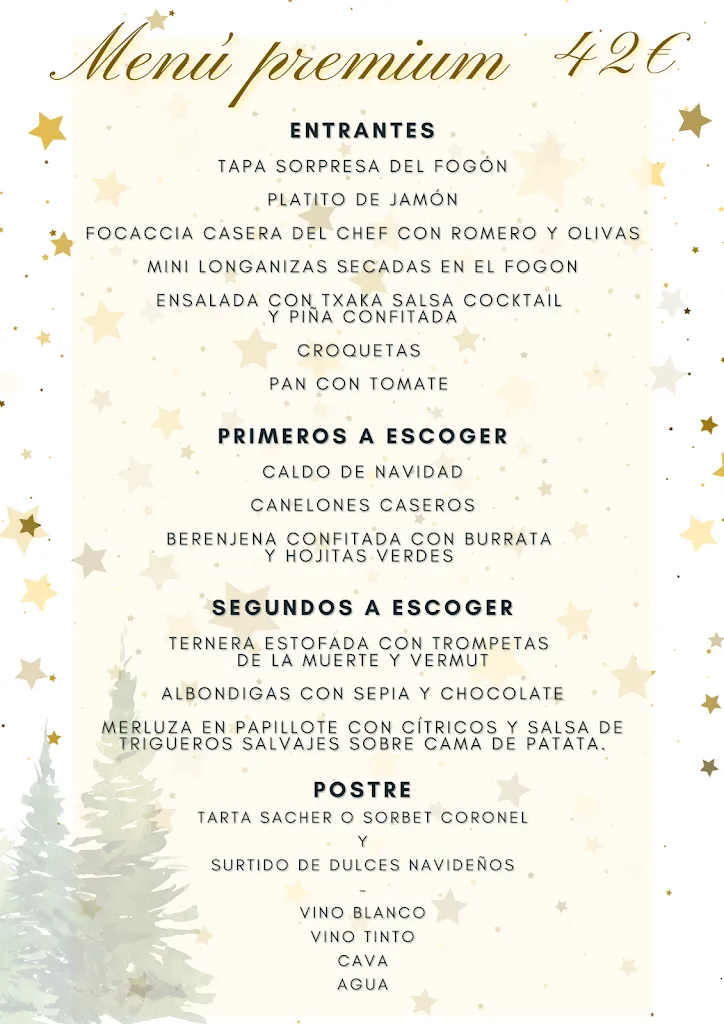 Menú premium 42€

ENTRANTES

TAPA SORPRESA DEL FOGÓN

PLATITO DE JAMÓN

FOCACCIA CASERA DEL CHEF CON ROMERO Y OLIVAS

MINI LONGANIZAS SECADAS EN EL FOGON

ENSALADA CON TXAKA SALSA COCKTAIL Y PIÑA CONFITADA

CROQUETAS

PAN CON TOMATE

PRIMEROS A ESCOGER

CALDO DE NAVIDAD

CANELONES CASEROS

BERENJENA CONFITADA CON BURRATA Y HOJITAS VERDES

SEGUNDOS A ESCOGER

TERNERA ESTOFADA CON TROMPETAS DE LA MUERTE Y VERMUT

ALBONDIGAS CON SEPIA Y CHOCOLATE

MERLUZA EN PAPILLOTE CON CÍTRICOS Y SALSA DE TRIGUEROS SALVAJES SOBRE CAMA DE PATATA.

POSTRE

TARTA SACHER O SORBET CORONEL

Y

SURTIDO DE DULCES NAVIDEÑOS

-

VINO BLANCO

VINO TINTO

CAVA

AGUA